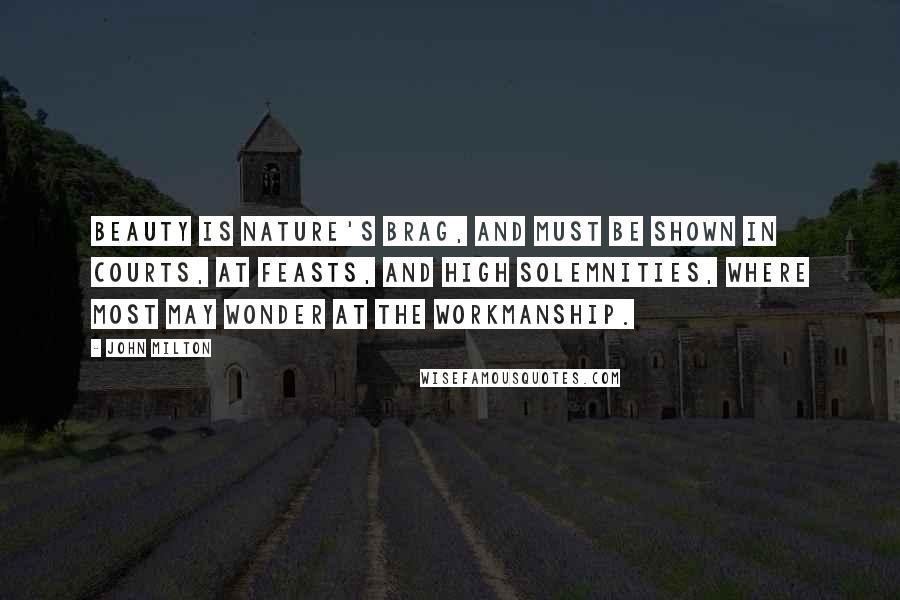 BEAUTY IS NATURE'S BRAG, AND MUST BE SHOWN IN COURTS, AT FEASTS, AND HIGH SOLEMNITIES, WHERE MOST MAY WONDER AT THE WORKMANSHIP.

- JOHN MILTON

WISEFAMOUSQUOTES.COM